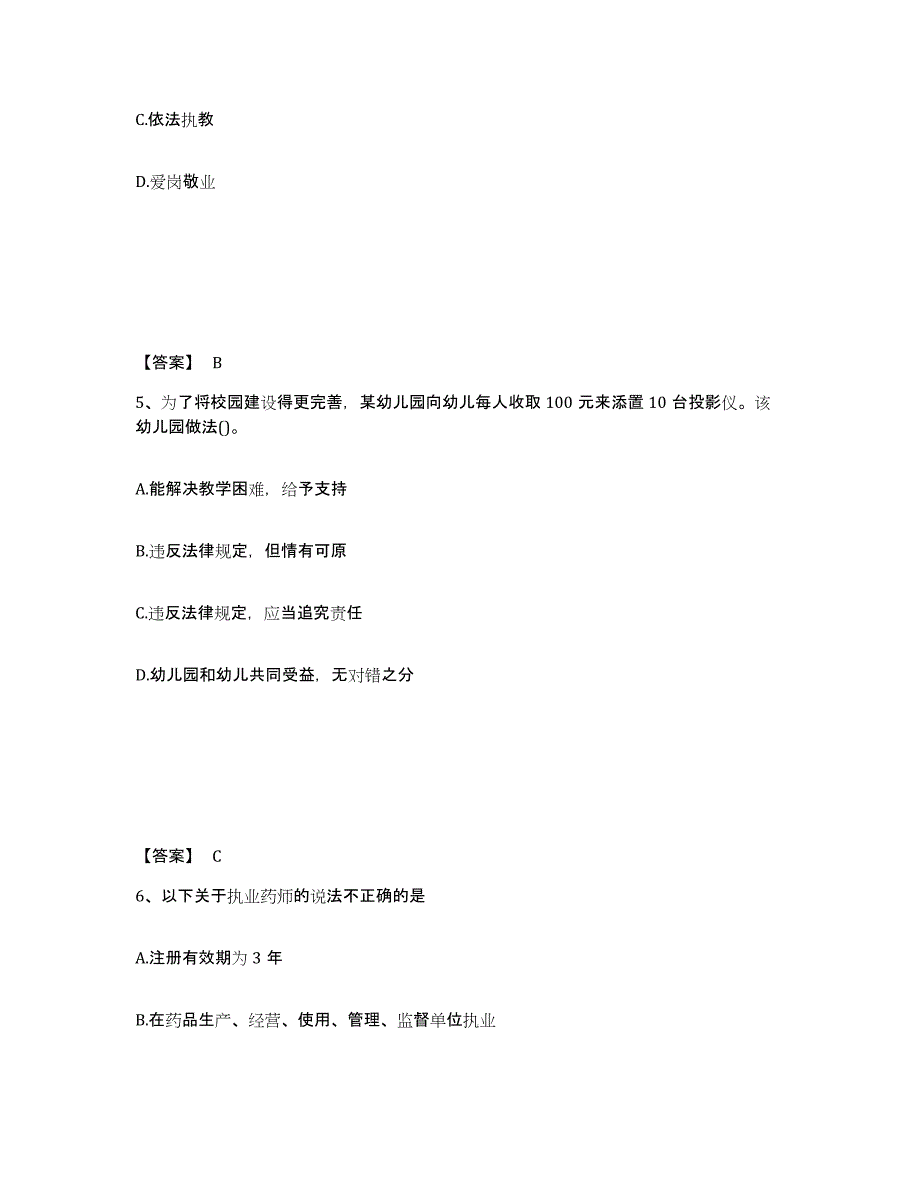 C.依法执教

D.爱岗敬业

【答案】 B

5、为了将校园建设得更完善，某幼儿园向幼儿每人收取 100 元来添置 10 台投影仪。该幼儿园做法()。

A.能解决教学困难，给予支持

B.违反法律规定，但情有可原

C.违反法律规定，应当追究责任

D.幼儿园和幼儿共同受益，无对错之分

【答案】 C

6、以下关于执业药师的说法不正确的是

A.注册有效期为 3 年

B.在药品生产、经营、使用、管理、监督单位执业